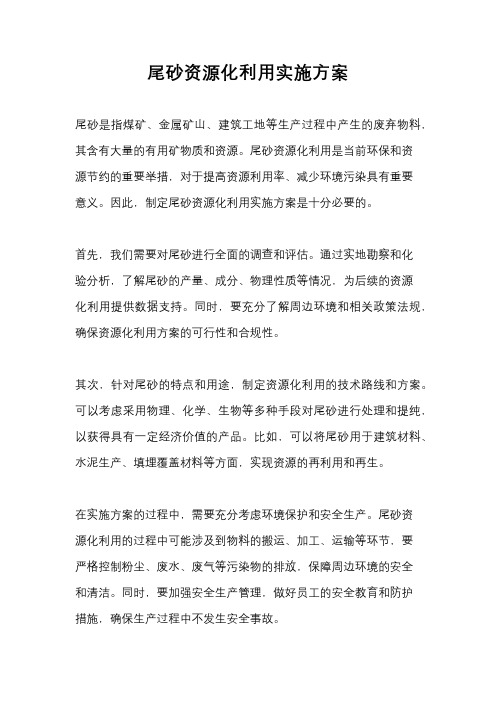 尾砂资源化利用实施方案

尾砂是指煤矿、金属矿山、建筑工地等生产过程中产生的废弃物料，其含有大量的有用矿物质和资源。尾砂资源化利用是当前环保和资源节约的重要举措，对于提高资源利用率、减少环境污染具有重要意义。因此，制定尾砂资源化利用实施方案是十分必要的。

首先，我们需要对尾砂进行全面的调查和评估。通过实地勘察和化验分析，了解尾砂的产量、成分、物理性质等情况，为后续的资源化利用提供数据支持。同时，要充分了解周边环境和相关政策法规，确保资源化利用方案的可行性和合规性。

其次，针对尾砂的特点和用途，制定资源化利用的技术路线和方案。可以考虑采用物理、化学、生物等多种手段对尾砂进行处理和提纯，以获得具有一定经济价值的产品。比如，可以将尾砂用于建筑材料、水泥生产、填埋覆盖材料等方面，实现资源的再利用和再生。

在实施方案的过程中，需要充分考虑环境保护和安全生产。尾砂资源化利用的过程中可能涉及到物料的搬运、加工、运输等环节，要严格控制粉尘、废水、废气等污染物的排放，保障周边环境的安全和清洁。同时，要加强安全生产管理，做好员工的安全教育和防护措施，确保生产过程中不发生安全事故。